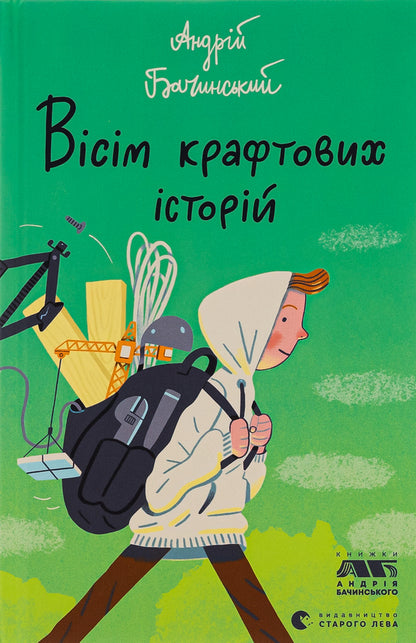 Андрій Бачинський

Вісім крафтових історій

КНИЖКИ
АБ
АНДРІЯ БАЧИНСЬКОГО

ВИДАВНИЦТВО СТАРОГО ЛЕВА